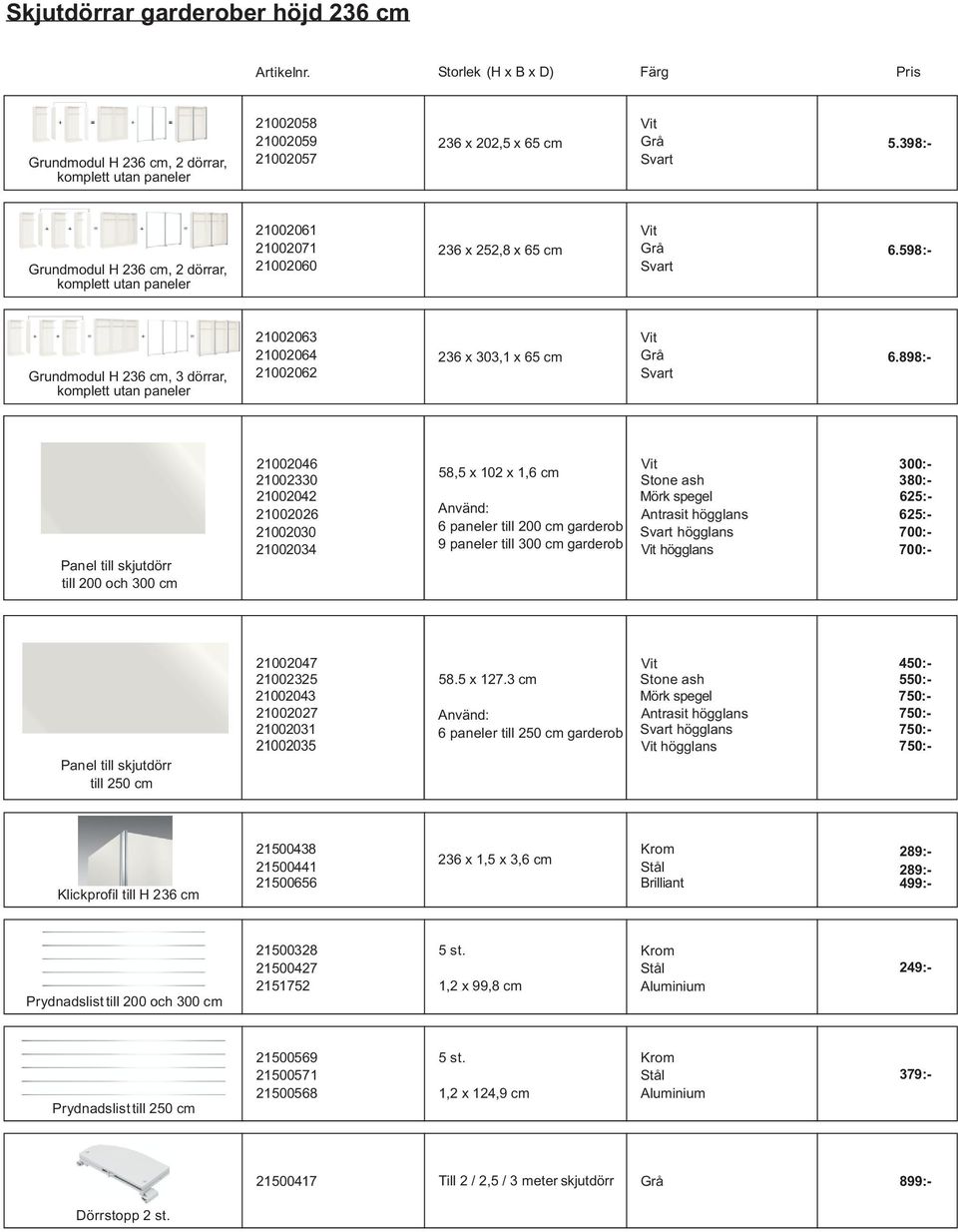 Skjutdörrar garderober höjd 236 cm

| | Artikelnr. | Storlek (H x B x D) | Färg | Pris |
|---|---|---|---|---|
| Grundmodul H 236 cm, 2 dörrar, komplett utan paneler | 21002058 21002059 21002057 | 236 x 202,5 x 65 cm | Vit Grå Svart | 5.398:- |
| Grundmodul H 236 cm, 2 dörrar, komplett utan paneler | 21002061 21002071 21002060 | 236 x 252,8 x 65 cm | Vit Grå Svart | 6.598:- |
| Grundmodul H 236 cm, 3 dörrar, komplett utan paneler | 21002063 21002064 21002062 | 236 x 303,1 x 65 cm | Vit Grå Svart | 6.898:- |
| Panel till skjutdörr till 200 och 300 cm | 21002046 21002330 21002042 21002026 21002030 21002034 | 58,5 x 102 x 1,6 cm Använd: 6 paneler till 200 cm garderob 9 paneler till 300 cm garderob | Vit Stone ash Mörk spegel Antrasit högglans Svart högglans Vit högglans | 300:- 380:- 625:- 625:- 700:- 700:- |
| Panel till skjutdörr till 250 cm | 21002047 21002325 21002043 21002027 21002031 21002035 | 58.5 x 127.3 cm Använd: 6 paneler till 250 cm garderob | Vit Stone ash Mörk spegel Antrasit högglans Svart högglans Vit högglans | 450:- 550:- 750:- 750:- 750:- 750:- |
| Klickprofil till H 236 cm | 21500438 21500441 21500656 | 236 x 1,5 x 3,6 cm | Krom Stål Brilliant | 289:- 289:- 499:- |
| Prydnadslist till 200 och 300 cm | 21500328 21500427 2151752 | 5 st. 1,2 x 99,8 cm | Krom Stål Aluminium | 249:- |
| Prydnadslist till 250 cm | 21500569 21500571 21500568 | 5 st. 1,2 x 124,9 cm | Krom Stål Aluminium | 379:- |
| Dörrstopp 2 st. | 21500417 | Till 2 / 2,5 / 3 meter skjutdörr | Grå | 899:- |